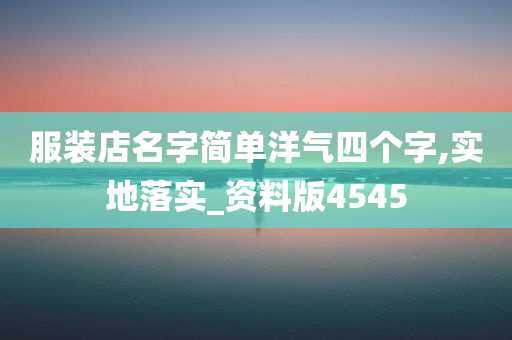 服装店名字简单洋气四个字,实地落实_资料版4545